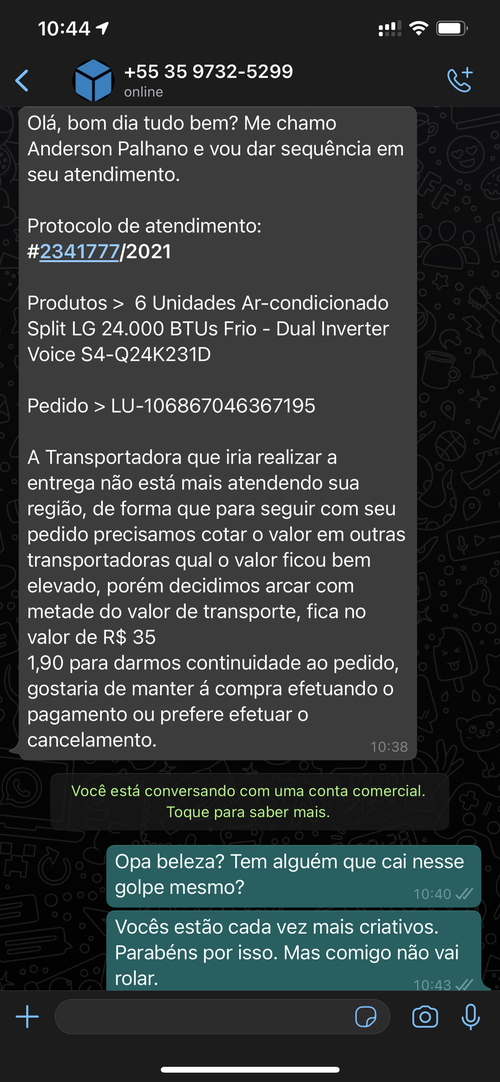 10:44

+55 35 9732-5299
online

Olá, bom dia tudo bem? Me chamo Anderson Palhano e vou dar sequência em seu atendimento.

Protocolo de atendimento:
#2341777/2021

Produtos > 6 Unidades Ar-condicionado Split LG 24.000 BTUs Frio - Dual Inverter Voice S4-Q24K231D

Pedido > LU-106867046367195

A Transportadora que iria realizar a entrega não está mais atendendo sua região, de forma que para seguir com seu pedido precisamos cotar o valor em outras transportadoras qual o valor ficou bem elevado, porém decidimos arcar com metade do valor de transporte, fica no valor de R$ 35
1,90 para darmos continuidade ao pedido, gostaria de manter á compra efetuando o pagamento ou prefere efetuar o cancelamento.
10:38

Você está conversando com uma conta comercial. Toque para saber mais.

Opa beleza? Tem alguém que cai nesse golpe mesmo?
10:40

Vocês estão cada vez mais criativos. Parabéns por isso. Mas comigo não vai rolar.
10:43